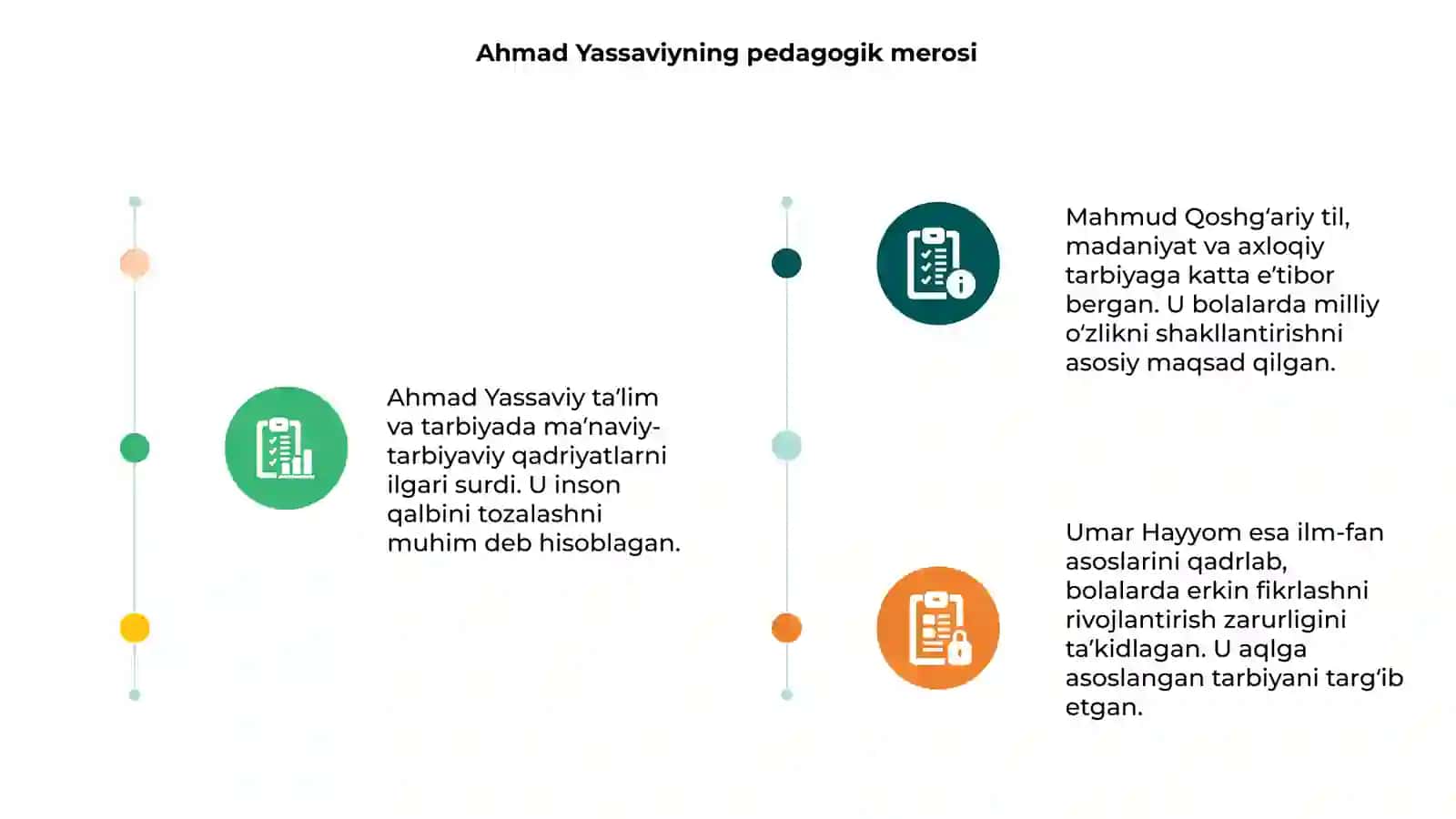 Ahmad Yassaviyning pedagogik merosi

Ahmad Yassaviy ta'lim va tarbiyada ma'naviy-tarbiyaviy qadriyatlarni ilgari surdi. U inson qalbini tozalashni muhim deb hisoblagan.

Mahmud Qoshg'ariy til, madaniyat va axloqiy tarbiyaga katta e'tibor bergan. U bolalarda milliy o'zlikni shakllantirishni asosiy maqsad qilgan.

Umar Hayyom esa ilm-fan asoslarini qadrlab, bolalarda erkin fikrlashni rivojlantirish zarurligini ta'kidlagan. U aqlga asoslangan tarbiyani targ'ib etgan.